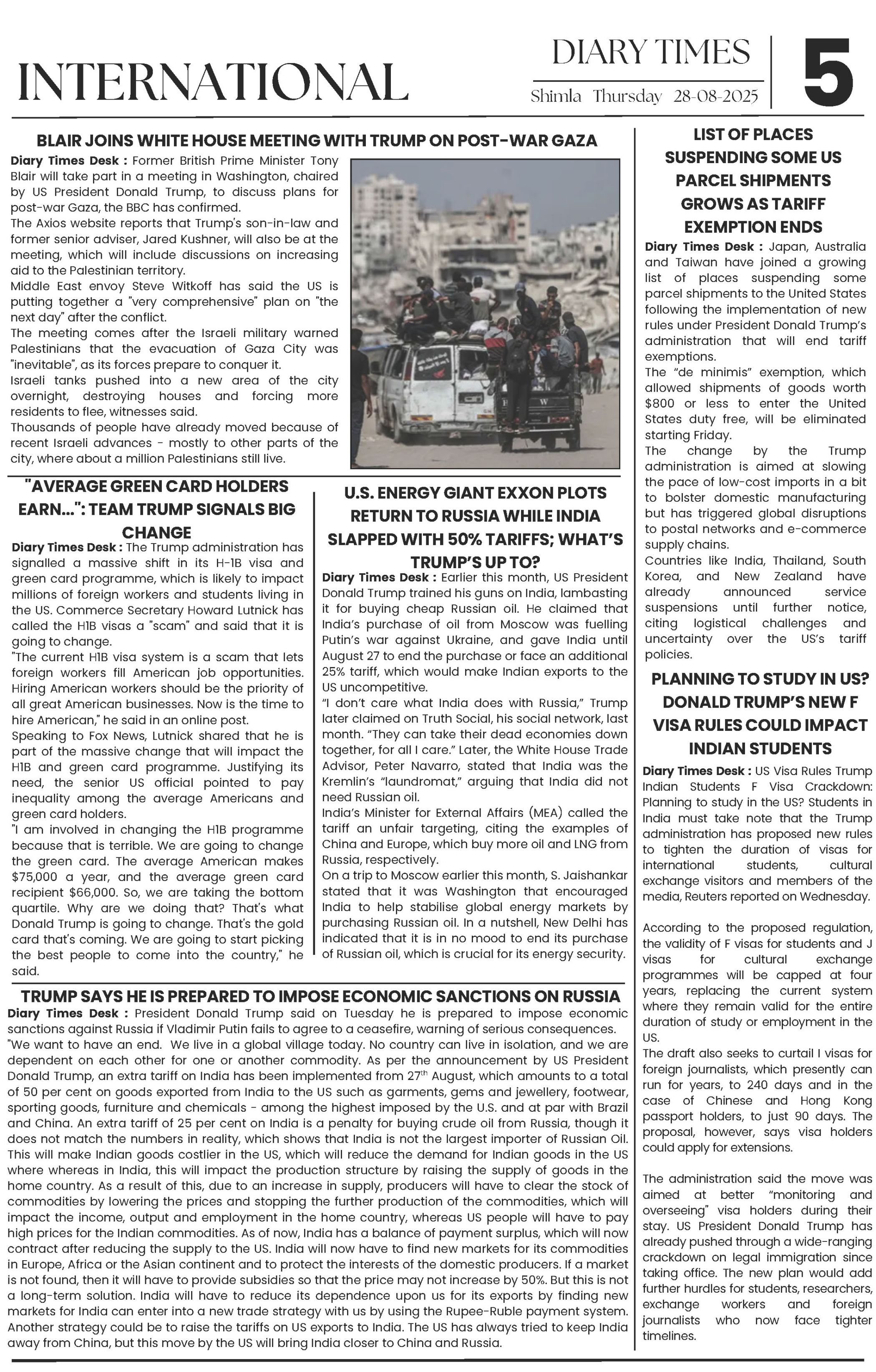 INTERNATIONAL

DIARY TIMES
Shimla Thursday 28-08-2025

5

BLAIR JOINS WHITE HOUSE MEETING WITH TRUMP ON POST-WAR GAZA

Diary Times Desk : Former British Prime Minister Tony Blair will take part in a meeting in Washington, chaired by US President Donald Trump, to discuss plans for post-war Gaza, the BBC has confirmed.

The Axios website reports that Trump's son-in-law and former senior adviser, Jared Kushner, will also be at the meeting, which will include discussions on increasing aid to the Palestinian territory.

Middle East envoy Steve Witkoff has said the US is putting together a "very comprehensive" plan on "the next day" after the conflict.

The meeting comes after the Israeli military warned Palestinians that the evacuation of Gaza City was "inevitable", as its forces prepare to conquer it.

Israeli tanks pushed into a new area of the city overnight, destroying houses and forcing more residents to flee, witnesses said.

Thousands of people have already moved because of recent Israeli advances - mostly to other parts of the city, where about a million Palestinians still live.

"AVERAGE GREEN CARD HOLDERS EARN...": TEAM TRUMP SIGNALS BIG CHANGE

Diary Times Desk : The Trump administration has signalled a massive shift in its H-1B visa and green card programme, which is likely to impact millions of foreign workers and students living in the US. Commerce Secretary Howard Lutnick has called the H1B visas a "scam" and said that it is going to change.

"The current H1B visa system is a scam that lets foreign workers fill American job opportunities. Hiring American workers should be the priority of all great American businesses. Now is the time to hire American," he said in an online post.

Speaking to Fox News, Lutnick shared that he is part of the massive change that will impact the H1B and green card programme. Justifying its need, the senior US official pointed to pay inequality among the average Americans and green card holders.

"I am involved in changing the H1B programme because that is terrible. We are going to change the green card. The average American makes $75,000 a year, and the average green card recipient $66,000. So, we are taking the bottom quartile. Why are we doing that? That's what Donald Trump is going to change. That's the gold card that's coming. We are going to start picking the best people to come into the country," he said.

U.S. ENERGY GIANT EXXON PLOTS RETURN TO RUSSIA WHILE INDIA SLAPPED WITH 50% TARIFFS; WHAT'S TRUMP'S UP TO?

Diary Times Desk : Earlier this month, US President Donald Trump trained his guns on India, lambasting it for buying cheap Russian oil. He claimed that India's purchase of oil from Moscow was fuelling Putin's war against Ukraine, and gave India until August 27 to end the purchase or face an additional 25% tariff, which would make Indian exports to the US uncompetitive.

"I don't care what India does with Russia," Trump later claimed on Truth Social, his social network, last month. "They can take their dead economies down together, for all I care." Later, the White House Trade Advisor, Peter Navarro, stated that India was the Kremlin's "laundromat," arguing that India did not need Russian oil.

India's Minister for External Affairs (MEA) called the tariff an unfair targeting, citing the examples of China and Europe, which buy more oil and LNG from Russia, respectively.

On a trip to Moscow earlier this month, S. Jaishankar stated that it was Washington that encouraged India to help stabilise global energy markets by purchasing Russian oil. In a nutshell, New Delhi has indicated that it is in no mood to end its purchase of Russian oil, which is crucial for its energy security.

TRUMP SAYS HE IS PREPARED TO IMPOSE ECONOMIC SANCTIONS ON RUSSIA

Diary Times Desk : President Donald Trump said on Tuesday he is prepared to impose economic sanctions against Russia if Vladimir Putin fails to agree to a ceasefire, warning of serious consequences.

"We want to have an end. We live in a global village today. No country can live in isolation, and we are dependent on each other for one or another commodity. As per the announcement by US President Donald Trump, an extra tariff on India has been implemented from 27$^{th}$ August, which amounts to a total of 50 per cent on goods exported from India to the US such as garments, gems and jewellery, footwear, sporting goods, furniture and chemicals - among the highest imposed by the U.S. and at par with Brazil and China. An extra tariff of 25 per cent on India is a penalty for buying crude oil from Russia, though it does not match the numbers in reality, which shows that India is not the largest importer of Russian Oil. This will make Indian goods costlier in the US, which will reduce the demand for Indian goods in the US where whereas in India, this will impact the production structure by raising the supply of goods in the home country. As a result of this, due to an increase in supply, producers will have to clear the stock of commodities by lowering the prices and stopping the further production of the commodities, which will impact the income, output and employment in the home country, whereas US people will have to pay high prices for the Indian commodities. As of now, India has a balance of payment surplus, which will now contract after reducing the supply to the US. India will now have to find new markets for its commodities in Europe, Africa or the Asian continent and to protect the interests of the domestic producers. If a market is not found, then it will have to provide subsidies so that the price may not increase by 50%. But this is not a long-term solution. India will have to reduce its dependence upon us for its exports by finding new markets for India can enter into a new trade strategy with us by using the Rupee-Ruble payment system. Another strategy could be to raise the tariffs on US exports to India. The US has always tried to keep India away from China, but this move by the US will bring India closer to China and Russia.

LIST OF PLACES SUSPENDING SOME US PARCEL SHIPMENTS GROWS AS TARIFF EXEMPTION ENDS

Diary Times Desk : Japan, Australia and Taiwan have joined a growing list of places suspending some parcel shipments to the United States following the implementation of new rules under President Donald Trump's administration that will end tariff exemptions.

The "de minimis" exemption, which allowed shipments of goods worth $800 or less to enter the United States duty free, will be eliminated starting Friday.

The change by the Trump administration is aimed at slowing the pace of low-cost imports in a bit to bolster domestic manufacturing but has triggered global disruptions to postal networks and e-commerce supply chains.

Countries like India, Thailand, South Korea, and New Zealand have already announced service suspensions until further notice, citing logistical challenges and uncertainty over the US's tariff policies.

PLANNING TO STUDY IN US? DONALD TRUMP'S NEW F VISA RULES COULD IMPACT INDIAN STUDENTS

Diary Times Desk : US Visa Rules Trump Indian Students F Visa Crackdown: Planning to study in the US? Students in India must take note that the Trump administration has proposed new rules to tighten the duration of visas for international students, cultural exchange visitors and members of the media, Reuters reported on Wednesday.

According to the proposed regulation, the validity of F visas for students and J visas for cultural exchange programmes will be capped at four years, replacing the current system where they remain valid for the entire duration of study or employment in the US.

The draft also seeks to curtail I visas for foreign journalists, which presently can run for years, to 240 days and in the case of Chinese and Hong Kong passport holders, to just 90 days. The proposal, however, says visa holders could apply for extensions.

The administration said the move was aimed at better "monitoring and overseeing" visa holders during their stay. US President Donald Trump has already pushed through a wide-ranging crackdown on legal immigration since taking office. The new plan would add further hurdles for students, researchers, exchange workers and foreign journalists who now face tighter timelines.